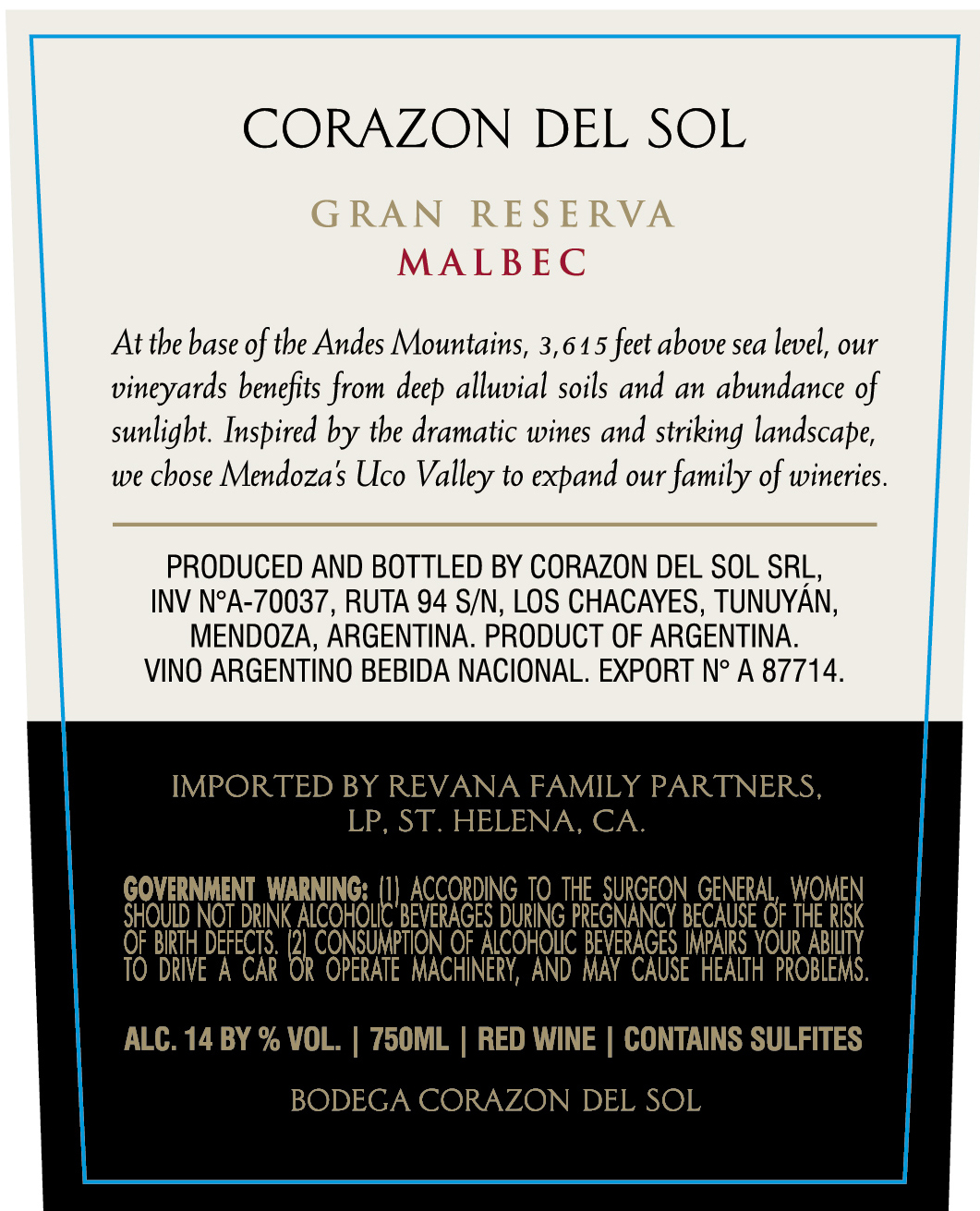 CORAZON DEL SOL

GRAN RESERVA
MALBEC

At the base of the Andes Mountains, 3,615 feet above sea level, our vineyards benefits from deep alluvial soils and an abundance of sunlight. Inspired by the dramatic wines and striking landscape, we chose Mendoza's Uco Valley to expand our family of wineries.

PRODUCED AND BOTTLED BY CORAZON DEL SOL SRL, INV N°A-70037, RUTA 94 S/N, LOS CHACAYES, TUNUYÁN, MENDOZA, ARGENTINA. PRODUCT OF ARGENTINA. VINO ARGENTINO BEBIDA NACIONAL. EXPORT N° A 87714.

IMPORTED BY REVANA FAMILY PARTNERS, LP, ST. HELENA, CA.

GOVERNMENT WARNING: (1) ACCORDING TO THE SURGEON GENERAL, WOMEN SHOULD NOT DRINK ALCOHOLIC BEVERAGES DURING PREGNANCY BECAUSE OF THE RISK OF BIRTH DEFECTS. (2) CONSUMPTION OF ALCOHOLIC BEVERAGES IMPAIRS YOUR ABILITY TO DRIVE A CAR OR OPERATE MACHINERY, AND MAY CAUSE HEALTH PROBLEMS.

ALC. 14 BY % VOL. | 750ML | RED WINE | CONTAINS SULFITES

BODEGA CORAZON DEL SOL